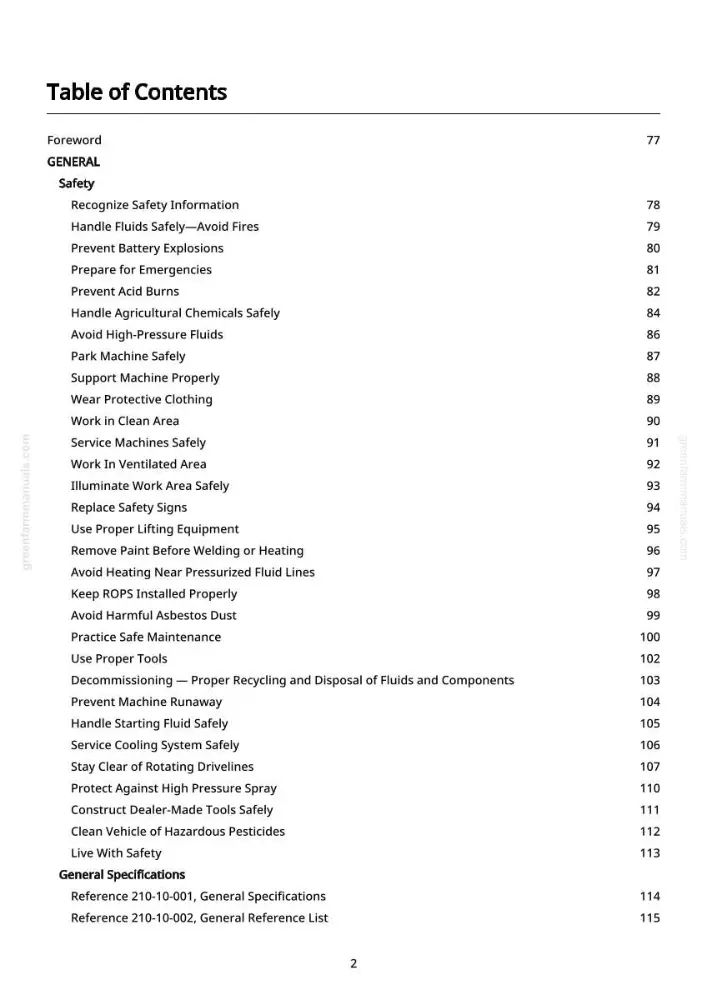 Table of Contents

Foreword 77

GENERAL

Safety

Recognize Safety Information 78

Handle Fluids Safely—Avoid Fires 79

Prevent Battery Explosions 80

Prepare for Emergencies 81

Prevent Acid Burns 82

Handle Agricultural Chemicals Safely 84

Avoid High-Pressure Fluids 86

Park Machine Safely 87

Support Machine Properly 88

Wear Protective Clothing 89

Work in Clean Area 90

Service Machines Safely 91

Work In Ventilated Area 92

Illuminate Work Area Safely 93

Replace Safety Signs 94

Use Proper Lifting Equipment 95

Remove Paint Before Welding or Heating 96

Avoid Heating Near Pressurized Fluid Lines 97

Keep ROPS Installed Properly 98

Avoid Harmful Asbestos Dust 99

Practice Safe Maintenance 100

Use Proper Tools 102

Decommissioning — Proper Recycling and Disposal of Fluids and Components 103

Prevent Machine Runaway 104

Handle Starting Fluid Safely 105

Service Cooling System Safely 106

Stay Clear of Rotating Drivelines 107

Protect Against High Pressure Spray 110

Construct Dealer-Made Tools Safely 111

Clean Vehicle of Hazardous Pesticides 112

Live With Safety 113

General Specifications

Reference 210-10-001, General Specifications 114

Reference 210-10-002, General Reference List 115

2

greenfarmmanuals.com